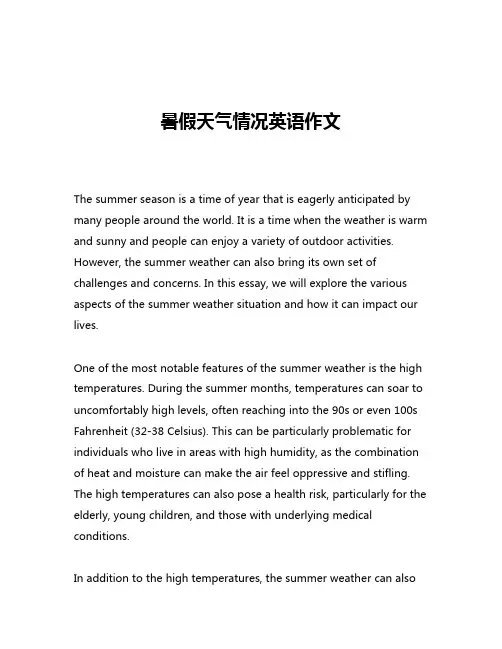 暑假天气情况英语作文

The summer season is a time of year that is eagerly anticipated by many people around the world. It is a time when the weather is warm and sunny and people can enjoy a variety of outdoor activities. However, the summer weather can also bring its own set of challenges and concerns. In this essay, we will explore the various aspects of the summer weather situation and how it can impact our lives.

One of the most notable features of the summer weather is the high temperatures. During the summer months, temperatures can soar to uncomfortably high levels, often reaching into the 90s or even 100s Fahrenheit (32-38 Celsius). This can be particularly problematic for individuals who live in areas with high humidity, as the combination of heat and moisture can make the air feel oppressive and stifling. The high temperatures can also pose a health risk, particularly for the elderly, young children, and those with underlying medical conditions.

In addition to the high temperatures, the summer weather can also